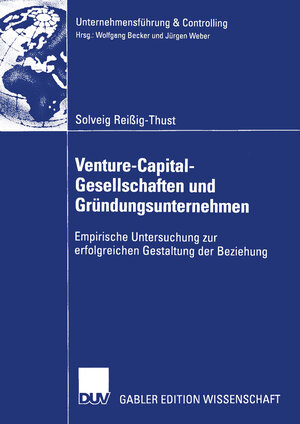 Unternehmensführung & Controlling
Hrsg.: Wolfgang Becker und Jürgen Weber

Solveig Reißig-Thust

Venture-Capital-Gesellschaften und Gründungsunternehmen

Empirische Untersuchung zur erfolgreichen Gestaltung der Beziehung

DUV

GABLER EDITION WISSENSCHAFT